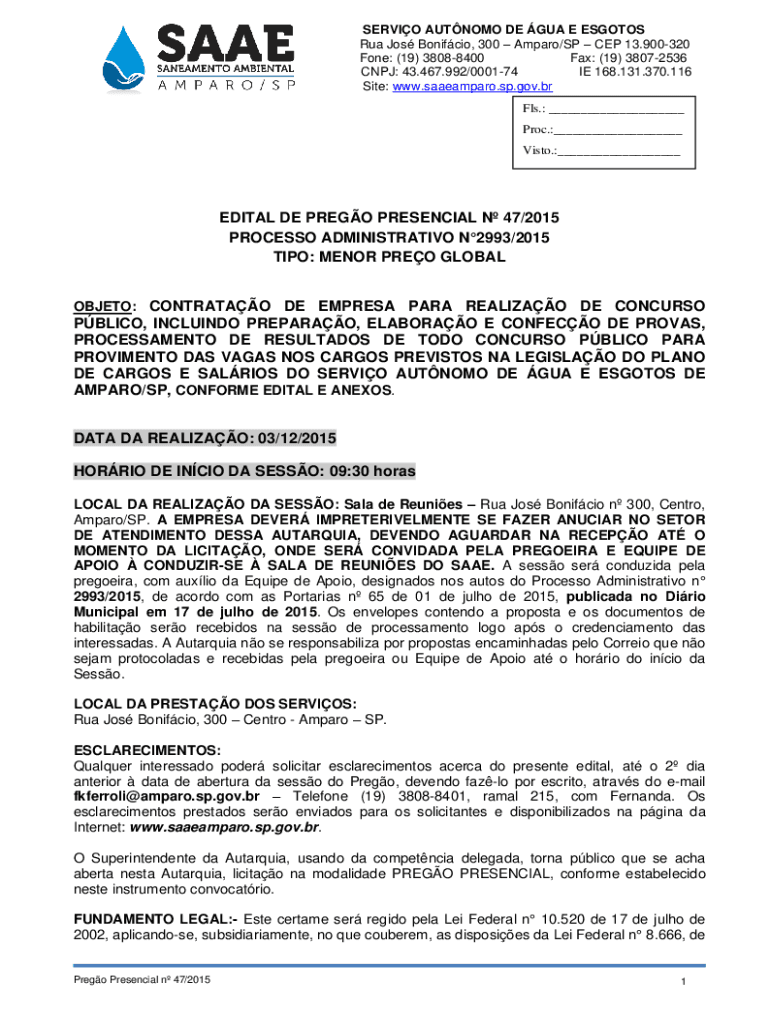 SAAE
SANEAMENTO AMBIENTAL
AMPARO/SP

SERVIÇO AUTÔNOMO DE ÁGUA E ESGOTOS
Rua José Bonifácio, 300 – Amparo/SP – CEP 13.900-320
Fone: (19) 3808-8400 Fax: (19) 3807-2536
CNPJ: 43.467.992/0001-74 IE 168.131.370.116
Site: www.saaeamparo.sp.gov.br

Fls.: ____________________
Proc.:___________________
Visto.:__________________

EDITAL DE PREGÃO PRESENCIAL Nº 47/2015
PROCESSO ADMINISTRATIVO N°2993/2015
TIPO: MENOR PREÇO GLOBAL

OBJETO: CONTRATAÇÃO DE EMPRESA PARA REALIZAÇÃO DE CONCURSO PÚBLICO, INCLUINDO PREPARAÇÃO, ELABORAÇÃO E CONFECÇÃO DE PROVAS, PROCESSAMENTO DE RESULTADOS DE TODO CONCURSO PÚBLICO PARA PROVIMENTO DAS VAGAS NOS CARGOS PREVISTOS NA LEGISLAÇÃO DO PLANO DE CARGOS E SALÁRIOS DO SERVIÇO AUTÔNOMO DE ÁGUA E ESGOTOS DE AMPARO/SP, CONFORME EDITAL E ANEXOS.

DATA DA REALIZAÇÃO: 03/12/2015

HORÁRIO DE INÍCIO DA SESSÃO: 09:30 horas

LOCAL DA REALIZAÇÃO DA SESSÃO: Sala de Reuniões – Rua José Bonifácio nº 300, Centro, Amparo/SP. A EMPRESA DEVERÁ IMPRETERIVELMENTE SE FAZER ANUCIAR NO SETOR DE ATENDIMENTO DESSA AUTARQUIA, DEVENDO AGUARDAR NA RECEPÇÃO ATÉ O MOMENTO DA LICITAÇÃO, ONDE SERÁ CONVIDADA PELA PREGOEIRA E EQUIPE DE APOIO À CONDUZIR-SE À SALA DE REUNIÕES DO SAAE. A sessão será conduzida pela pregoeira, com auxílio da Equipe de Apoio, designados nos autos do Processo Administrativo n° 2993/2015, de acordo com as Portarias nº 65 de 01 de julho de 2015, publicada no Diário Municipal em 17 de julho de 2015. Os envelopes contendo a proposta e os documentos de habilitação serão recebidos na sessão de processamento logo após o credenciamento das interessadas. A Autarquia não se responsabiliza por propostas encaminhadas pelo Correio que não sejam protocoladas e recebidas pela pregoeira ou Equipe de Apoio até o horário do início da Sessão.

LOCAL DA PRESTAÇÃO DOS SERVIÇOS:
Rua José Bonifácio, 300 – Centro - Amparo – SP.

ESCLARECIMENTOS:
Qualquer interessado poderá solicitar esclarecimentos acerca do presente edital, até o 2º dia anterior à data de abertura da sessão do Pregão, devendo fazê-lo por escrito, através do e-mail fkferroli@amparo.sp.gov.br – Telefone (19) 3808-8401, ramal 215, com Fernanda. Os esclarecimentos prestados serão enviados para os solicitantes e disponibilizados na página da Internet: www.saaeamparo.sp.gov.br.

O Superintendente da Autarquia, usando da competência delegada, torna público que se acha aberta nesta Autarquia, licitação na modalidade PREGÃO PRESENCIAL, conforme estabelecido neste instrumento convocatório.

FUNDAMENTO LEGAL:- Este certame será regido pela Lei Federal n° 10.520 de 17 de julho de 2002, aplicando-se, subsidiariamente, no que couberem, as disposições da Lei Federal n° 8.666, de

Pregão Presencial nº 47/2015 1